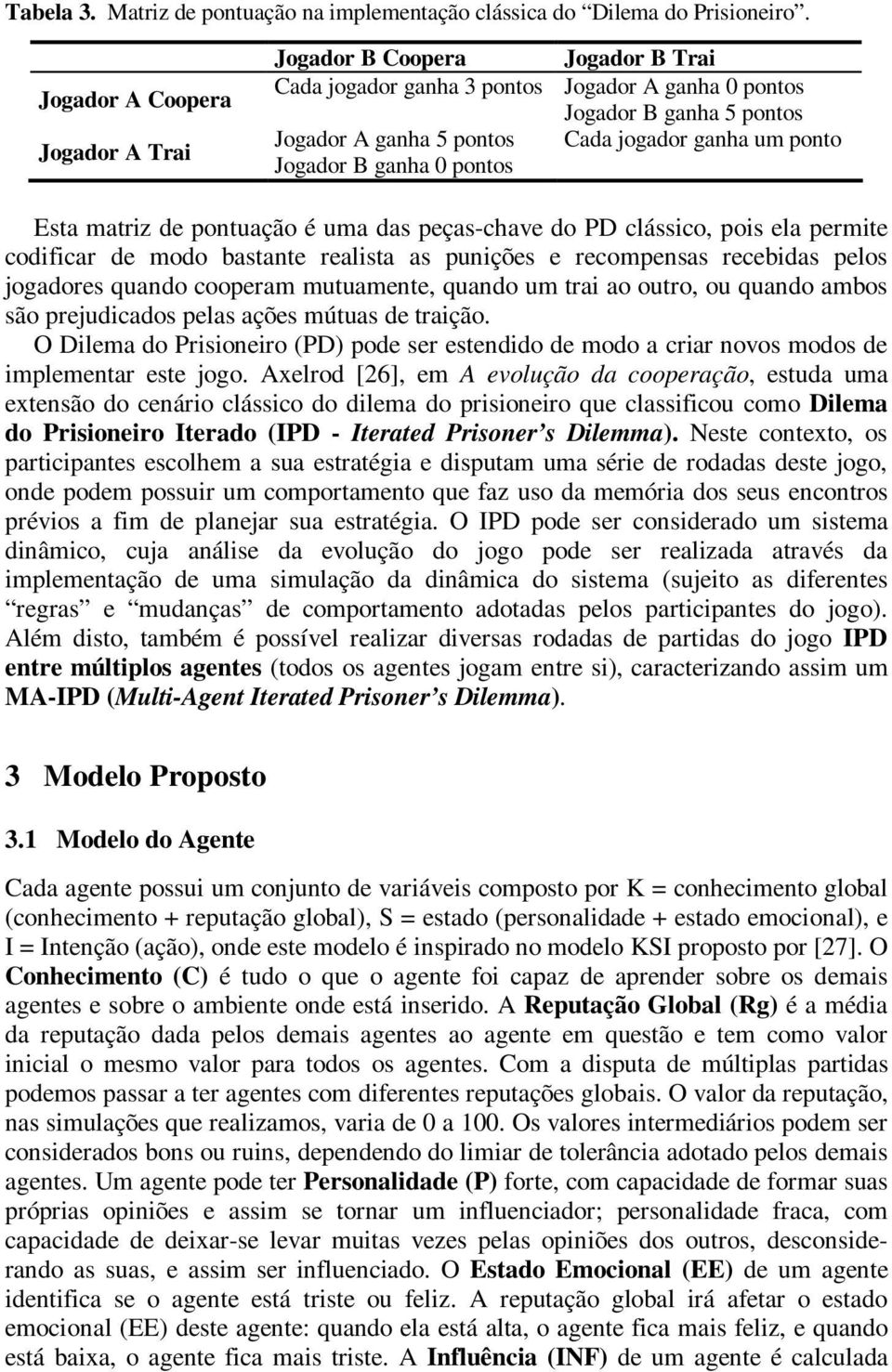 Tabela 3. Matriz de pontuação na implementação clássica do “Dilema do Prisioneiro”.

| | Jogador B Coopera | Jogador B Trai |
|---|---|---|
| Jogador A Coopera | Cada jogador ganha 3 pontos | Jogador A ganha 0 pontos Jogador B ganha 5 pontos |
| Jogador A Trai | Jogador A ganha 5 pontos Jogador B ganha 0 pontos | Cada jogador ganha um ponto |

Esta matriz de pontuação é uma das peças-chave do PD clássico, pois ela permite codificar de modo bastante realista as punições e recompensas recebidas pelos jogadores quando cooperam mutuamente, quando um trai ao outro, ou quando ambos são prejudicados pelas ações mútuas de traição.

O Dilema do Prisioneiro (PD) pode ser estendido de modo a criar novos modos de implementar este jogo. Axelrod [26], em A evolução da cooperação, estuda uma extensão do cenário clássico do dilema do prisioneiro que classificou como Dilema do Prisioneiro Iterado (IPD - Iterated Prisoner’s Dilemma). Neste contexto, os participantes escolhem a sua estratégia e disputam uma série de rodadas deste jogo, onde podem possuir um comportamento que faz uso da memória dos seus encontros prévios a fim de planejar sua estratégia. O IPD pode ser considerado um sistema dinâmico, cuja análise da evolução do jogo pode ser realizada através da implementação de uma simulação da dinâmica do sistema (sujeito as diferentes “regras” e “mudanças” de comportamento adotadas pelos participantes do jogo). Além disto, também é possível realizar diversas rodadas de partidas do jogo IPD entre múltiplos agentes (todos os agentes jogam entre si), caracterizando assim um MA-IPD (Multi-Agent Iterated Prisoner’s Dilemma).

3 Modelo Proposto

3.1 Modelo do Agente

Cada agente possui um conjunto de variáveis composto por K = conhecimento global (conhecimento + reputação global), S = estado (personalidade + estado emocional), e I = Intenção (ação), onde este modelo é inspirado no modelo KSI proposto por [27]. O Conhecimento (C) é tudo o que o agente foi capaz de aprender sobre os demais agentes e sobre o ambiente onde está inserido. A Reputação Global (Rg) é a média da reputação dada pelos demais agentes ao agente em questão e tem como valor inicial o mesmo valor para todos os agentes. Com a disputa de múltiplas partidas podemos passar a ter agentes com diferentes reputações globais. O valor da reputação, nas simulações que realizamos, varia de 0 a 100. Os valores intermediários podem ser considerados bons ou ruins, dependendo do limiar de tolerância adotado pelos demais agentes. Um agente pode ter Personalidade (P) forte, com capacidade de formar suas próprias opiniões e assim se tornar um influenciador; personalidade fraca, com capacidade de deixar-se levar muitas vezes pelas opiniões dos outros, desconsiderando as suas, e assim ser influenciado. O Estado Emocional (EE) de um agente identifica se o agente está triste ou feliz. A reputação global irá afetar o estado emocional (EE) deste agente: quando ela está alta, o agente fica mais feliz, e quando está baixa, o agente fica mais triste. A Influência (INF) de um agente é calculada